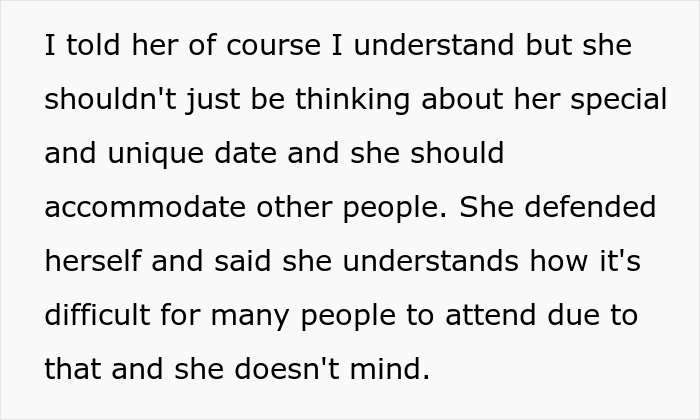 I told her of course I understand but she shouldn't just be thinking about her special and unique date and she should accommodate other people. She defended herself and said she understands how it's difficult for many people to attend due to that and she doesn't mind.